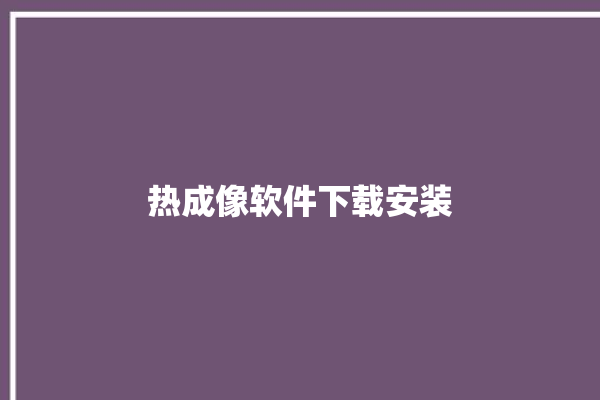 热成像软件下载安装